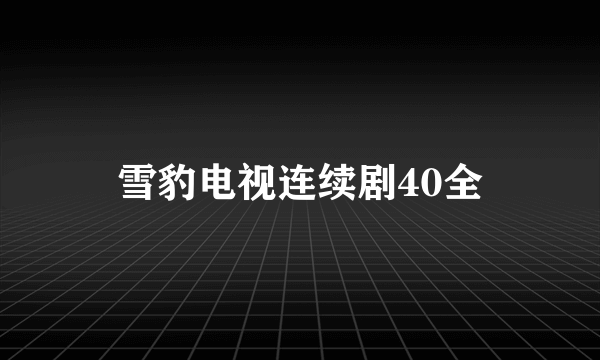 雪豹电视连续剧40全